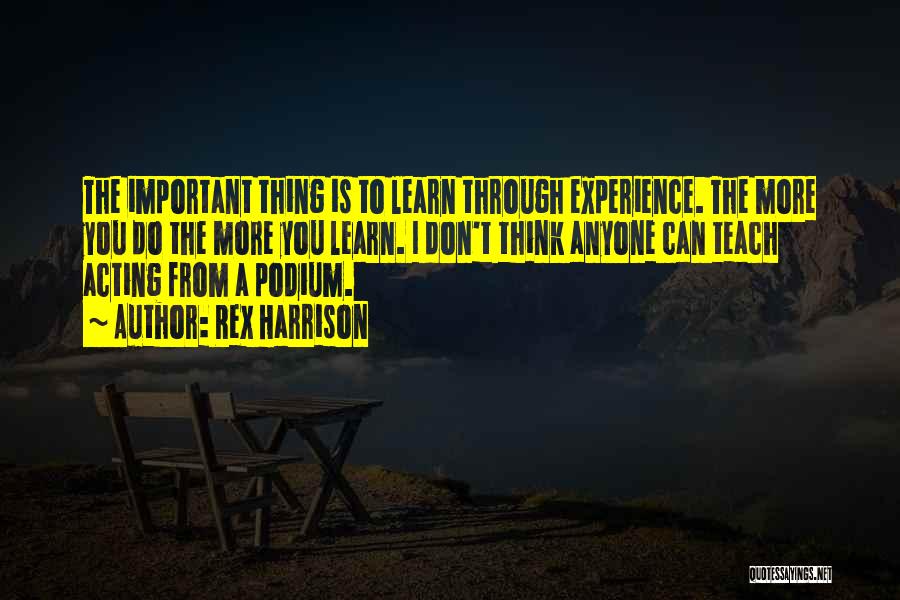 THE IMPORTANT THING IS TO LEARN THROUGH EXPERIENCE. THE MORE YOU DO THE MORE YOU LEARN. I DON'T THINK ANYONE CAN TEACH ACTING FROM A PODIUM.

~ AUTHOR: REX HARRISON

QUOTESSAYINGS.NET